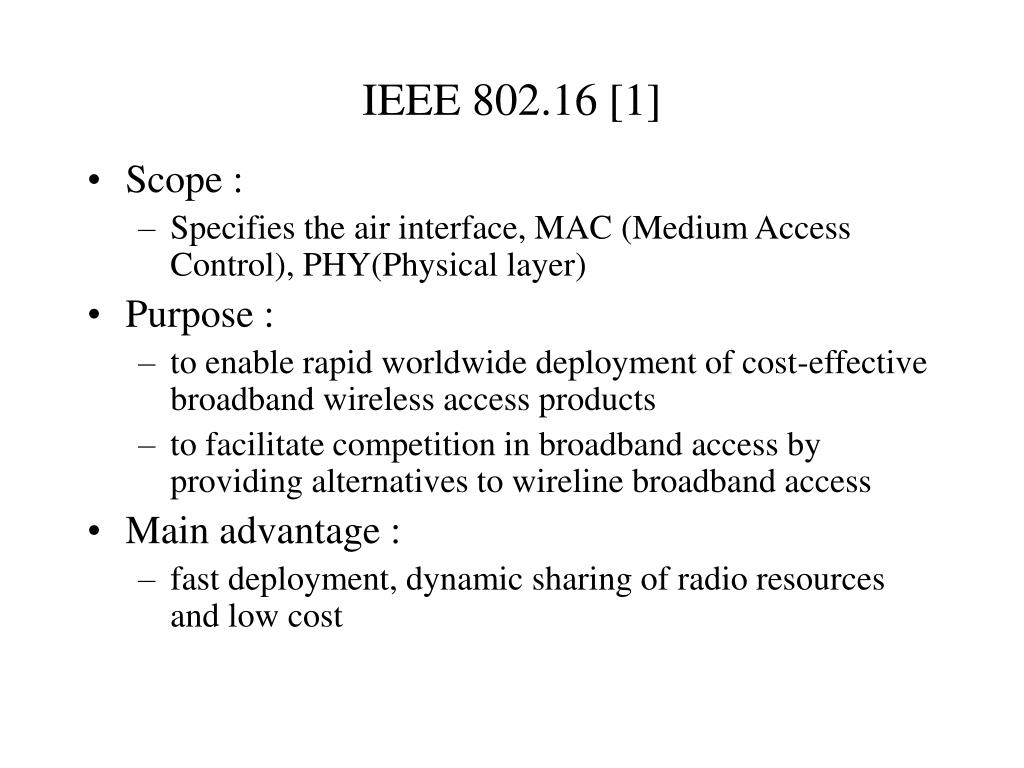 IEEE 802.16 [1]

• Scope :
– Specifies the air interface, MAC (Medium Access Control), PHY(Physical layer)
• Purpose :
– to enable rapid worldwide deployment of cost-effective broadband wireless access products
– to facilitate competition in broadband access by providing alternatives to wireline broadband access
• Main advantage :
– fast deployment, dynamic sharing of radio resources and low cost